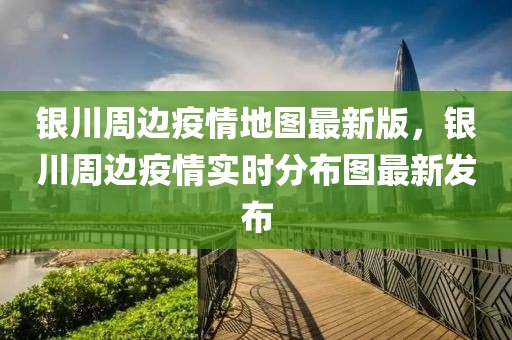 银川周边疫情地图最新版，银川周边疫情实时分布图最新发布